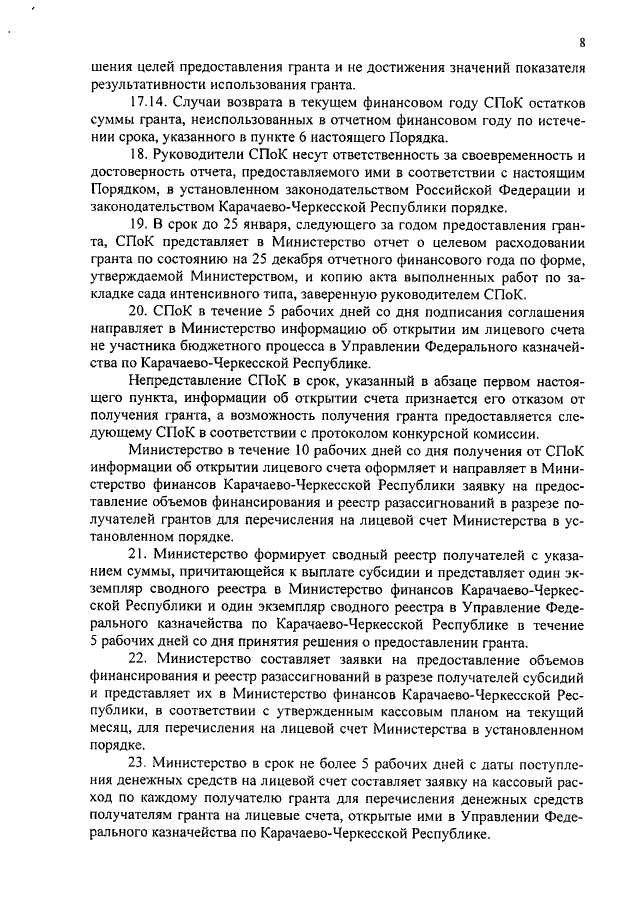 8

шения целей предоставления гранта и не достижения значений показателя результативности использования гранта.

17.14. Случаи возврата в текущем финансовом году СПоК остатков суммы гранта, неиспользованных в отчетном финансовом году по истечении срока, указанного в пункте 6 настоящего Порядка.

18. Руководители СПоК несут ответственность за своевременность и достоверность отчета, предоставляемого ими в соответствии с настоящим Порядком, в установленном законодательством Российской Федерации и законодательством Карачаево-Черкесской Республики порядке.

19. В срок до 25 января, следующего за годом предоставления гранта, СПоК представляет в Министерство отчет о целевом расходовании гранта по состоянию на 25 декабря отчетного финансового года по форме, утверждаемой Министерством, и копию акта выполненных работ по закладке сада интенсивного типа, заверенную руководителем СПоК.

20. СПоК в течение 5 рабочих дней со дня подписания соглашения направляет в Министерство информацию об открытии им лицевого счета не участника бюджетного процесса в Управлении Федерального казначейства по Карачаево-Черкесской Республике.

Непредставление СПоК в срок, указанный в абзаце первом настоящего пункта, информации об открытии счета признается его отказом от получения гранта, а возможность получения гранта предоставляется следующему СПоК в соответствии с протоколом конкурсной комиссии.

Министерство в течение 10 рабочих дней со дня получения от СПоК информации об открытии лицевого счета оформляет и направляет в Министерство финансов Карачаево-Черкесской Республики заявку на предоставление объемов финансирования и реестр разассигнований в разрезе получателей грантов для перечисления на лицевой счет Министерства в установленном порядке.

21. Министерство формирует сводный реестр получателей с указанием суммы, причитающейся к выплате субсидии и представляет один экземпляр сводного реестра в Министерство финансов Карачаево-Черкесской Республики и один экземпляр сводного реестра в Управление Федерального казначейства по Карачаево-Черкесской Республике в течение 5 рабочих дней со дня принятия решения о предоставлении гранта.

22. Министерство составляет заявки на предоставление объемов финансирования и реестр разассигнований в разрезе получателей субсидий и представляет их в Министерство финансов Карачаево-Черкесской Республики, в соответствии с утвержденным кассовым планом на текущий месяц, для перечисления на лицевой счет Министерства в установленном порядке.

23. Министерство в срок не более 5 рабочих дней с даты поступления денежных средств на лицевой счет составляет заявку на кассовый расход по каждому получателю гранта для перечисления денежных средств получателям гранта на лицевые счета, открытые ими в Управлении Федерального казначейства по Карачаево-Черкесской Республике.